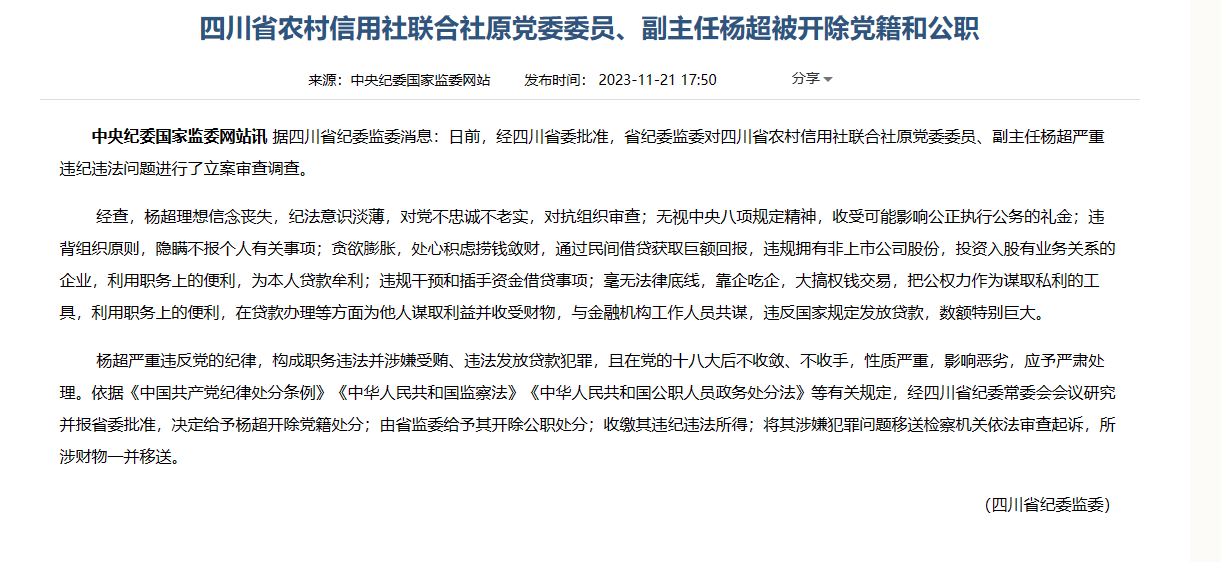 四川省农村信用社联合社原党委委员、副主任杨超被开除党籍和公职

来源：中央纪委国家监委网站　　发布时间：2023-11-21 17:50　　分享

中央纪委国家监委网站讯 据四川省纪委监委消息：日前，经四川省委批准，省纪委监委对四川省农村信用社联合社原党委委员、副主任杨超严重违纪违法问题进行了立案审查调查。

经查，杨超理想信念丧失，纪法意识淡薄，对党不忠诚不老实，对抗组织审查；无视中央八项规定精神，收受可能影响公正执行公务的礼金；违背组织原则，隐瞒不报个人有关事项；贪欲膨胀，处心积虑捞钱敛财，通过民间借贷获取巨额回报，违规拥有非上市公司股份，投资入股有业务关系的企业，利用职务上的便利，为本人贷款牟利；违规干预和插手资金借贷事项；毫无法律底线，靠企吃企，大搞权钱交易，把公权力作为谋取私利的工具，利用职务上的便利，在贷款办理等方面为他人谋取利益并收受财物，与金融机构工作人员共谋，违反国家规定发放贷款，数额特别巨大。

杨超严重违反党的纪律，构成职务违法并涉嫌受贿、违法发放贷款犯罪，且在党的十八大后不收敛、不收手，性质严重，影响恶劣，应予严肃处理。依据《中国共产党纪律处分条例》《中华人民共和国监察法》《中华人民共和国公职人员政务处分法》等有关规定，经四川省纪委常委会会议研究并报省委批准，决定给予杨超开除党籍处分；由省监委给予其开除公职处分；收缴其违纪违法所得；将其涉嫌犯罪问题移送检察机关依法审查起诉，所涉财物一并移送。

（四川省纪委监委）